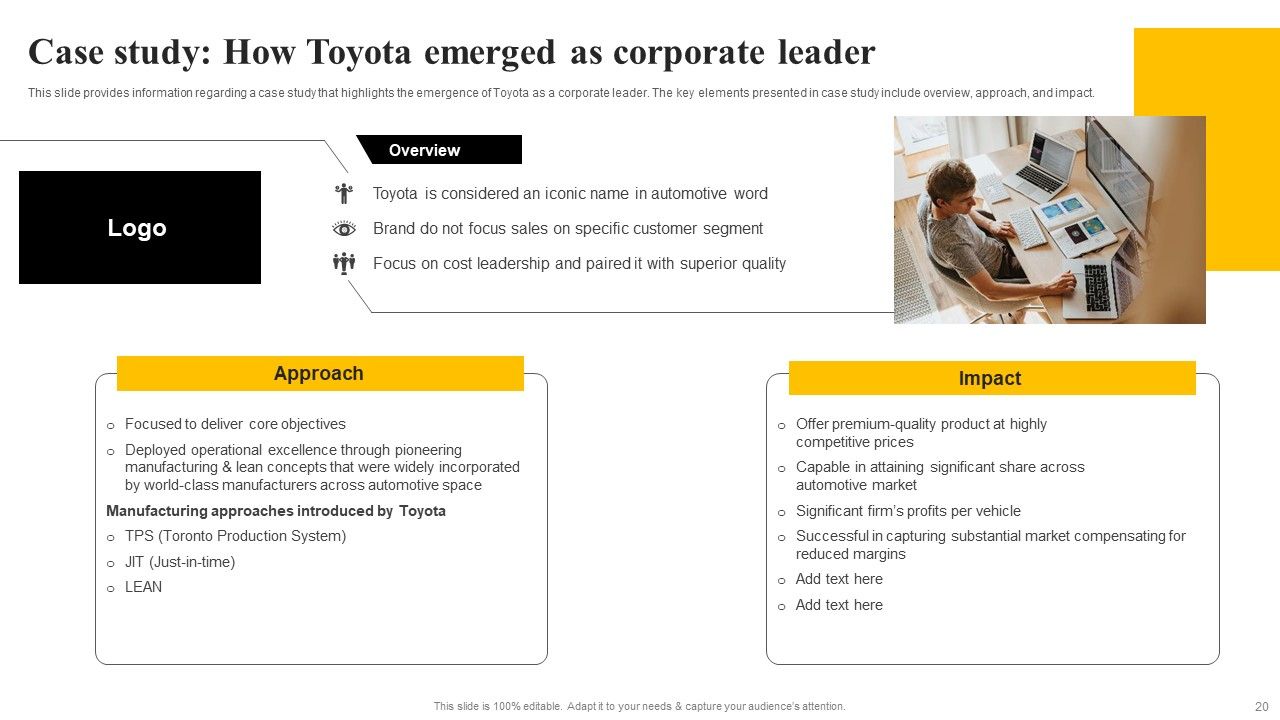 Case study: How Toyota emerged as corporate leader

This slide provides information regarding a case study that highlights the emergence of Toyota as a corporate leader. The key elements presented in case study include overview, approach, and impact.

Logo

Overview

Toyota is considered an iconic name in automotive word

Brand do not focus sales on specific customer segment

Focus on cost leadership and paired it with superior quality

Approach

o Focused to deliver core objectives

o Deployed operational excellence through pioneering manufacturing & lean concepts that were widely incorporated by world-class manufacturers across automotive space

Manufacturing approaches introduced by Toyota

o TPS (Toronto Production System)

o JIT (Just-in-time)

o LEAN

Impact

o Offer premium-quality product at highly competitive prices

o Capable in attaining significant share across automotive market

o Significant firm's profits per vehicle

o Successful in capturing substantial market compensating for reduced margins

o Add text here

o Add text here

This slide is 100% editable. Adapt it to your needs & capture your audience's attention.

20